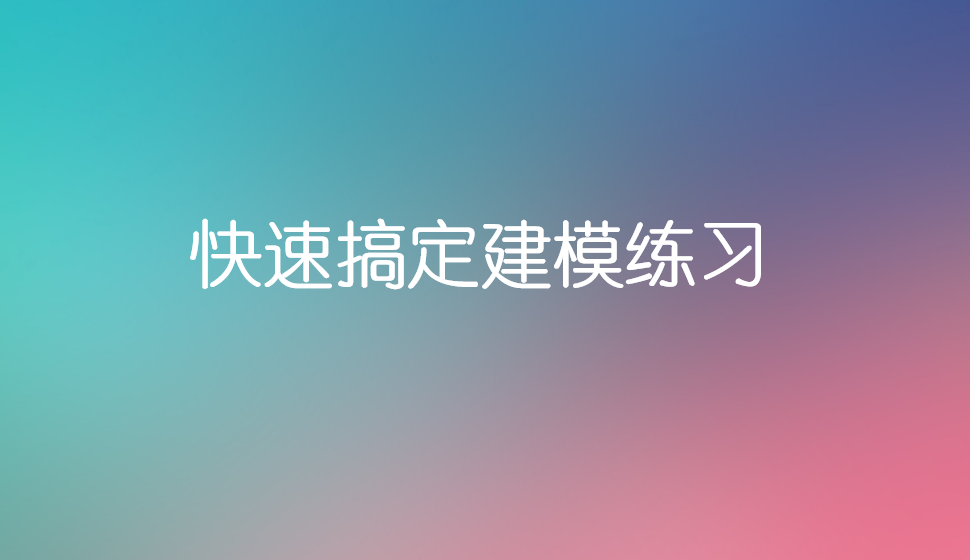 快速搞定建模练习